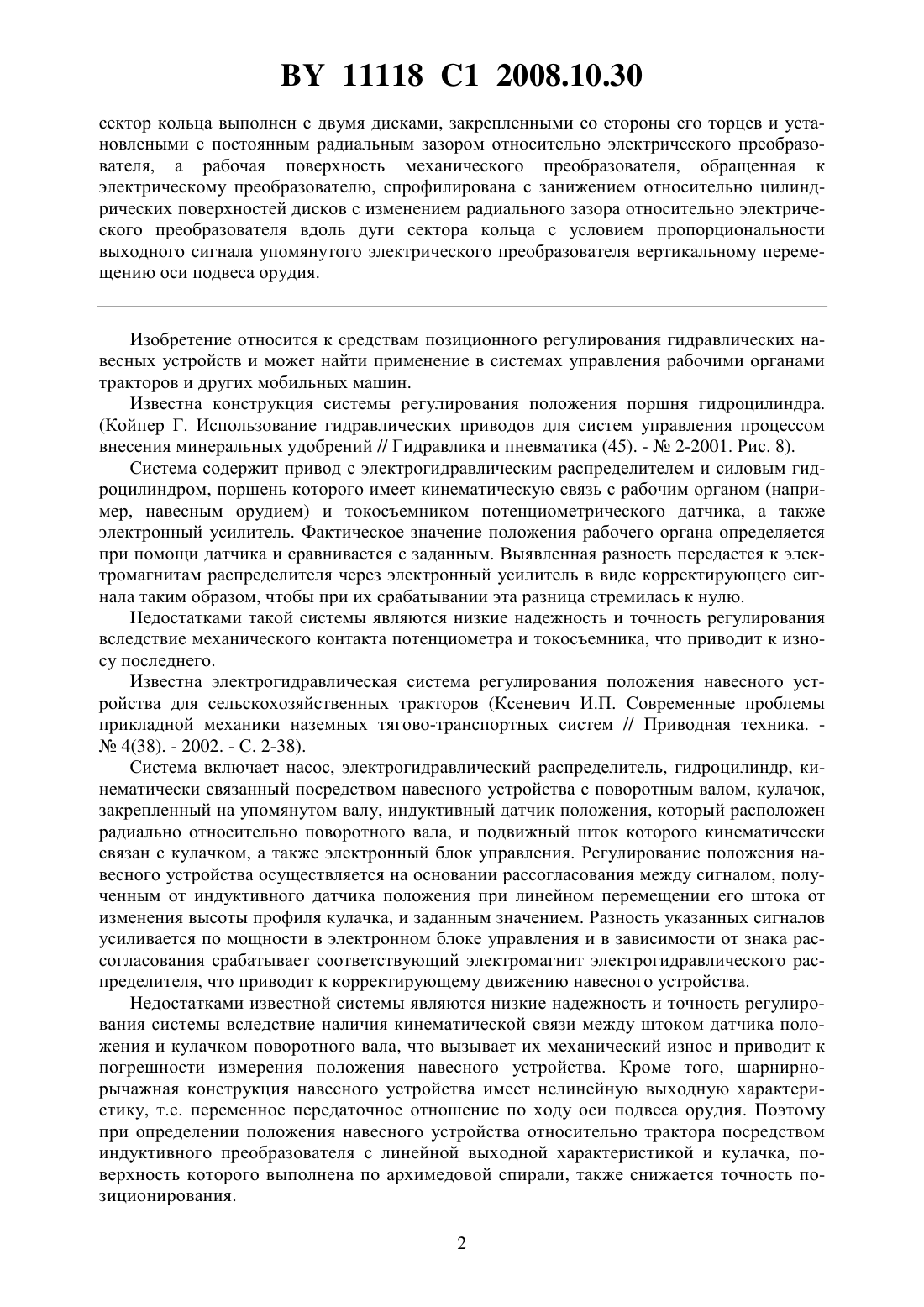 BY 11118 C1 2008.10.30

сектор кольца выполнен с двумя дисками, закрепленными со стороны его торцев и установлеными с постоянным радиальным зазором относительно электрического преобразователя, а рабочая поверхность механического преобразователя, обращенная к электрическому преобразователю, спрофилирована с занижением относительно цилиндрических поверхностей дисков с изменением радиального зазора относительно электрического преобразователя вдоль дуги сектора кольца с условием пропорциональности выходного сигнала упомянутого электрического преобразователя вертикальному перемещению оси подвеса орудия.

Изобретение относится к средствам позиционного регулирования гидравлических навесных устройств и может найти применение в системах управления рабочими органами тракторов и других мобильных машин.

Известна конструкция системы регулирования положения поршня гидроцилиндра. (Койпер Г. Использование гидравлических приводов для систем управления процессом внесения минеральных удобрений // Гидравлика и пневматика (45). - № 2-2001. Рис. 8).

Система содержит привод с электрогидравлическим распределителем и силовым гидроцилиндром, поршень которого имеет кинематическую связь с рабочим органом (например, навесным орудием) и токосъемником потенциометрического датчика, а также электронный усилитель. Фактическое значение положения рабочего органа определяется при помощи датчика и сравнивается с заданным. Выявленная разность передается к электромагнитам распределителя через электронный усилитель в виде корректирующего сигнала таким образом, чтобы при их срабатывании эта разница стремилась к нулю.

Недостатками такой системы являются низкие надежность и точность регулирования вследствие механического контакта потенциометра и токосъемника, что приводит к износу последнего.

Известна электрогидравлическая система регулирования положения навесного устройства для сельскохозяйственных тракторов (Ксеневич И.П. Современные проблемы прикладной механики наземных тягово-транспортных систем // Приводная техника. - № 4(38). - 2002. - С. 2-38).

Система включает насос, электрогидравлический распределитель, гидроцилиндр, кинематически связанный посредством навесного устройства с поворотным валом, кулачок, закрепленный на упомянутом валу, индуктивный датчик положения, который расположен радиально относительно поворотного вала, и подвижный шток которого кинематически связан с кулачком, а также электронный блок управления. Регулирование положения навесного устройства осуществляется на основании рассогласования между сигналом, полученным от индуктивного датчика положения при линейном перемещении его штока от изменения высоты профиля кулачка, и заданным значением. Разность указанных сигналов усиливается по мощности в электронном блоке управления и в зависимости от знака рассогласования срабатывает соответствующий электромагнит электрогидравлического распределителя, что приводит к корректирующему движению навесного устройства.

Недостатками известной системы являются низкие надежность и точность регулирования системы вследствие наличия кинематической связи между штоком датчика положения и кулачком поворотного вала, что вызывает их механический износ и приводит к погрешности измерения положения навесного устройства. Кроме того, шарнирно-рычажная конструкция навесного устройства имеет нелинейную выходную характеристику, т.е. переменное передаточное отношение по ходу оси подвеса орудия. Поэтому при определении положения навесного устройства относительно трактора посредством индуктивного преобразователя с линейной выходной характеристикой и кулачка, поверхность которого выполнена по архимедовой спирали, также снижается точность позиционирования.

2